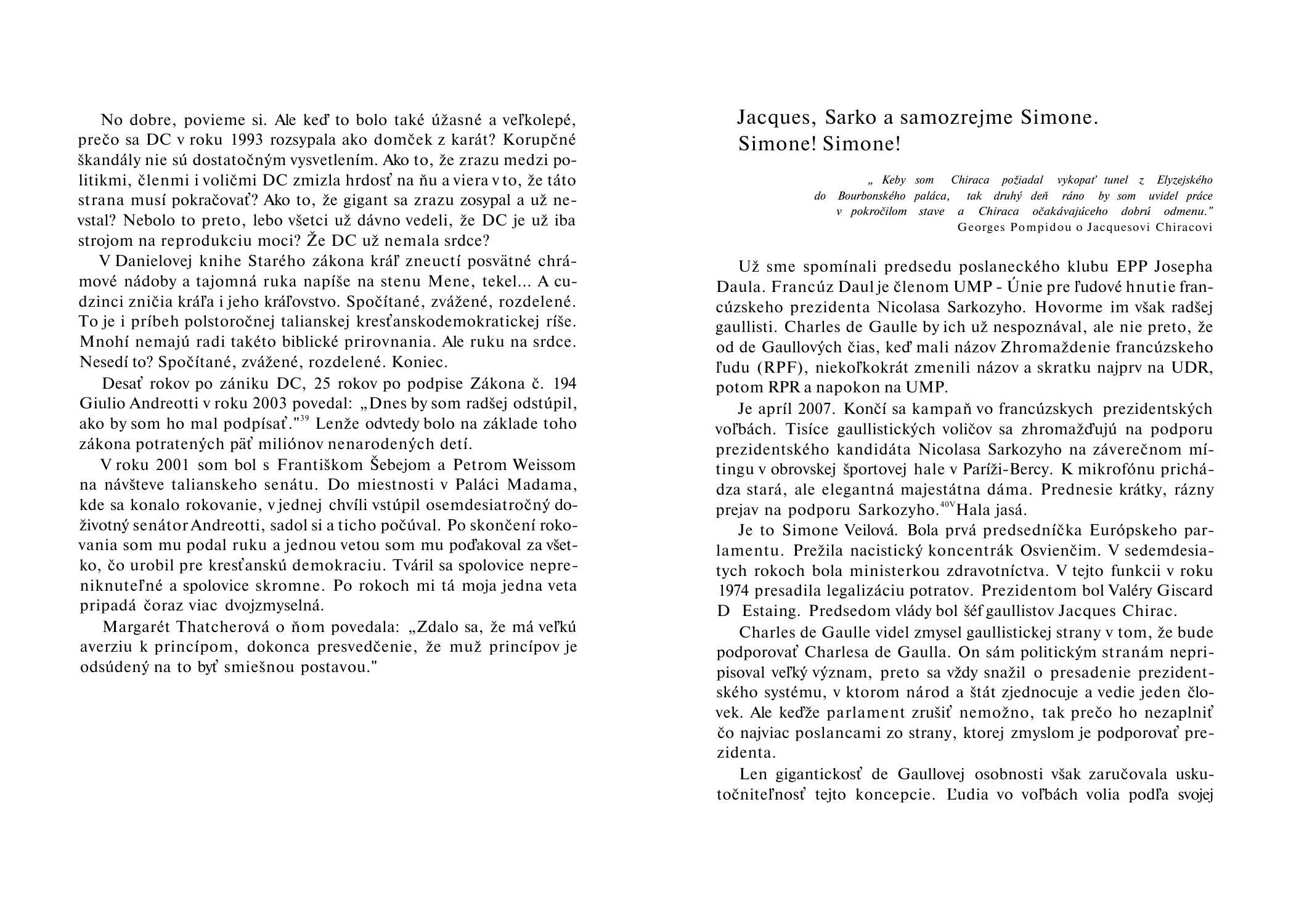 No dobre, povieme si. Ale keď to bolo také úžasné a veľkolepé, prečo sa DC v roku 1993 rozsypala ako domček z karát? Korupčné škandály nie sú dostatočným vysvetlením. Ako to, že zrazu medzi politikmi, členmi i voličmi DC zmizla hrdosť na ňu a viera v to, že táto strana musí pokračovať? Ako to, že gigant sa zrazu zosypal a už nevstal? Nebolo to preto, lebo všetci už dávno vedeli, že DC je už iba strojom na reprodukciu moci? Že DC už nemala srdce?

V Danielovej knihe Starého zákona kráľ zneuctí posvätné chrámové nádoby a tajomná ruka napíše na stenu Mene, tekel... A cudzinci zničia kráľa i jeho kráľovstvo. Spočítané, zvážené, rozdelené. To je i príbeh polstoročnej talianskej kresťanskodemokratickej ríše. Mnohí nemajú radi takéto biblické prirovnania. Ale ruku na srdce. Nesedí to? Spočítané, zvážené, rozdelené. Koniec.

Desať rokov po zániku DC, 25 rokov po podpise Zákona č. 194 Giulio Andreotti v roku 2003 povedal: „Dnes by som radšej odstúpil, ako by som ho mal podpísať."$^{39}$ Lenže odvtedy bolo na základe toho zákona potratených päť miliónov nenarodených detí.

V roku 2001 som bol s Františkom Šebejom a Petrom Weissom na návšteve talianskeho senátu. Do miestnosti v Paláci Madama, kde sa konalo rokovanie, v jednej chvíli vstúpil osemdesiatročný doživotný senátor Andreotti, sadol si a ticho počúval. Po skončení rokovania som mu podal ruku a jednou vetou som mu poďakoval za všetko, čo urobil pre kresťanskú demokraciu. Tváril sa spolovice nepreniknuteľné a spolovice skromne. Po rokoch mi tá moja jedna veta pripadá čoraz viac dvojzmyselná.

Margarét Thatcherová o ňom povedala: „Zdalo sa, že má veľkú averziu k princípom, dokonca presvedčenie, že muž princípov je odsúdený na to byť smiešnou postavou."

Jacques, Sarko a samozrejme Simone. Simone! Simone!

„ Keby som Chiraca požiadal vykopať tunel z Elyzejského do Bourbonského paláca, tak druhý deň ráno by som uvidel práce v pokročilom stave a Chiraca očakávajúceho dobrú odmenu."
Georges Pompidou o Jacquesovi Chiracovi

Už sme spomínali predsedu poslaneckého klubu EPP Josepha Daula. Francúz Daul je členom UMP - Únie pre ľudové hnutie francúzskeho prezidenta Nicolasa Sarkozyho. Hovorme im však radšej gaullisti. Charles de Gaulle by ich už nespoznával, ale nie preto, že od de Gaullových čias, keď mali názov Zhromaždenie francúzskeho ľudu (RPF), niekoľkokrát zmenili názov a skratku najprv na UDR, potom RPR a napokon na UMP.

Je apríl 2007. Končí sa kampaň vo francúzskych prezidentských voľbách. Tisíce gaullistických voličov sa zhromažďujú na podporu prezidentského kandidáta Nicolasa Sarkozyho na záverečnom mítingu v obrovskej športovej hale v Paríži-Bercy. K mikrofónu prichádza stará, ale elegantná majestátna dáma. Prednesie krátky, rázny prejav na podporu Sarkozyho.$^{40V}$Hala jasá.

Je to Simone Veilová. Bola prvá predsedníčka Európskeho parlamentu. Prežila nacistický koncentrák Osvienčim. V sedemdesiatych rokoch bola ministerkou zdravotníctva. V tejto funkcii v roku 1974 presadila legalizáciu potratov. Prezidentom bol Valéry Giscard D Estaing. Predsedom vlády bol šéf gaullistov Jacques Chirac.

Charles de Gaulle videl zmysel gaullistickej strany v tom, že bude podporovať Charlesa de Gaulla. On sám politickým stranám nepripisoval veľký význam, preto sa vždy snažil o presadenie prezidentského systému, v ktorom národ a štát zjednocuje a vedie jeden človek. Ale keďže parlament zrušiť nemožno, tak prečo ho nezaplniť čo najviac poslancami zo strany, ktorej zmyslom je podporovať prezidenta.

Len gigantickosť de Gaullovej osobnosti však zaručovala uskutočniteľnosť tejto koncepcie. Ľudia vo voľbách volia podľa svojej